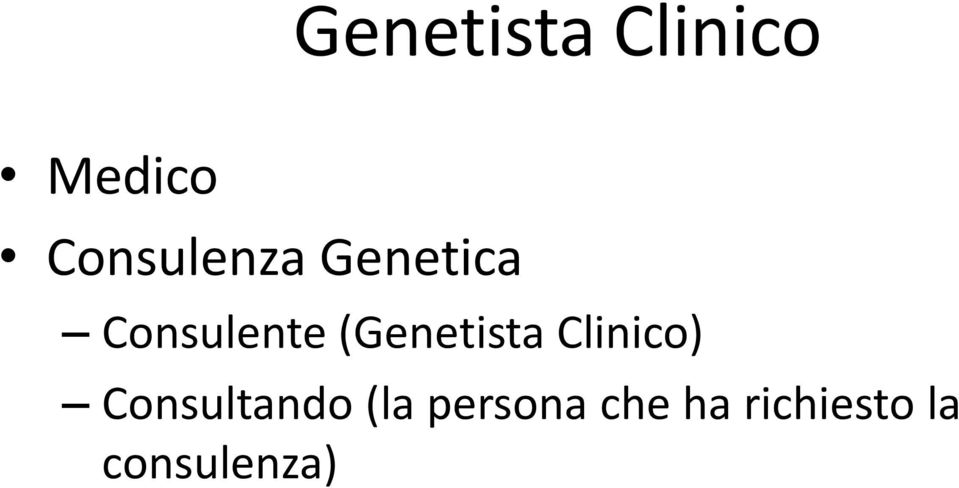 Genetista Clinico

• Medico
• Consulenza Genetica
– Consulente (Genetista Clinico)
– Consultando (la persona che ha richiesto la consulenza)